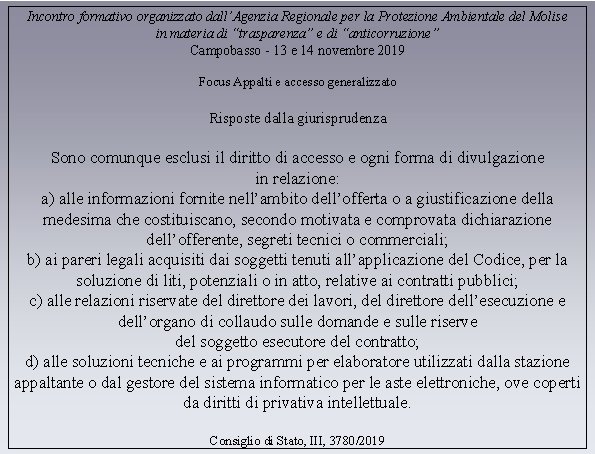 Incontro formativo organizzato dall'Agenzia Regionale per la Protezione Ambientale del Molise in materia di "trasparenza" e di "anticorruzione"
Campobasso - 13 e 14 novembre 2019

Focus Appalti e accesso generalizzato

Risposte dalla giurisprudenza

Sono comunque esclusi il diritto di accesso e ogni forma di divulgazione in relazione:
a) alle informazioni fornite nell'ambito dell'offerta o a giustificazione della medesima che costituiscano, secondo motivata e comprovata dichiarazione dell'offerente, segreti tecnici o commerciali;
b) ai pareri legali acquisiti dai soggetti tenuti all'applicazione del Codice, per la soluzione di liti, potenziali o in atto, relative ai contratti pubblici;
c) alle relazioni riservate del direttore dei lavori, del direttore dell'esecuzione e dell'organo di collaudo sulle domande e sulle riserve del soggetto esecutore del contratto;
d) alle soluzioni tecniche e ai programmi per elaboratore utilizzati dalla stazione appaltante o dal gestore del sistema informatico per le aste elettroniche, ove coperti da diritti di privativa intellettuale.

Consiglio di Stato, III, 3780/2019